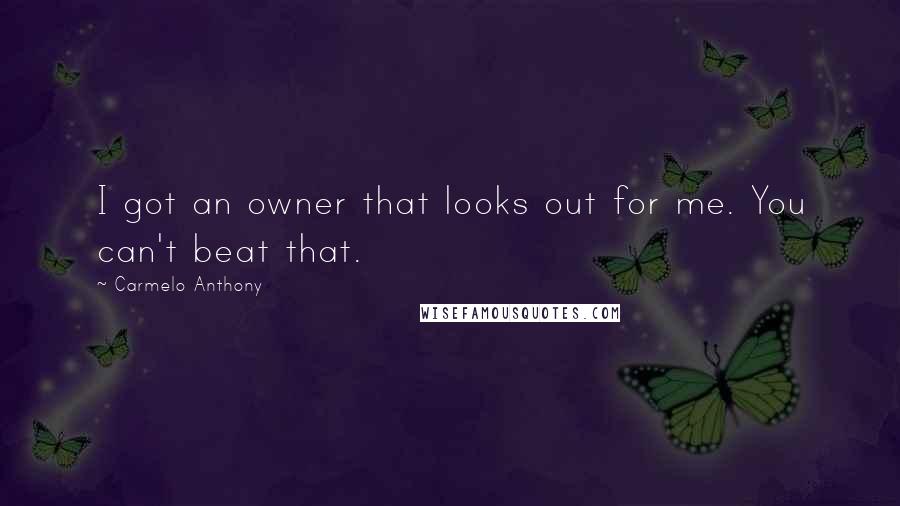 I got an owner that looks out for me. You can't beat that.

~ Carmelo Anthony

WISEFAMOUSQUOTES.COM